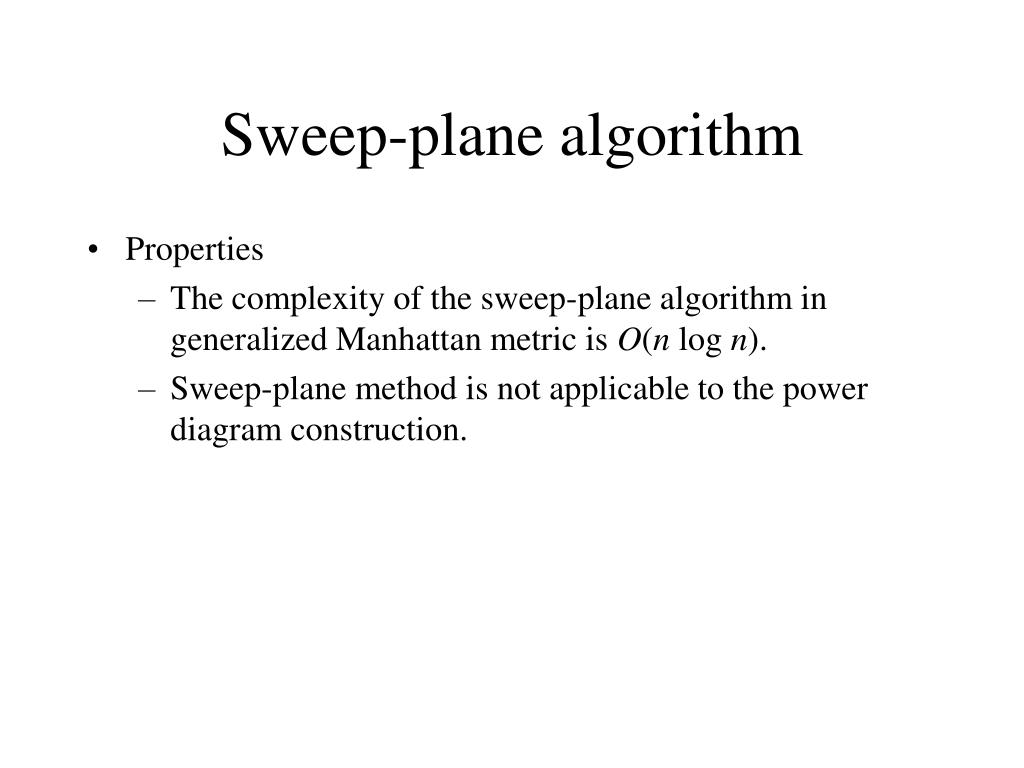 Sweep-plane algorithm

• Properties
– The complexity of the sweep-plane algorithm in generalized Manhattan metric is $O(n \log n)$.
– Sweep-plane method is not applicable to the power diagram construction.